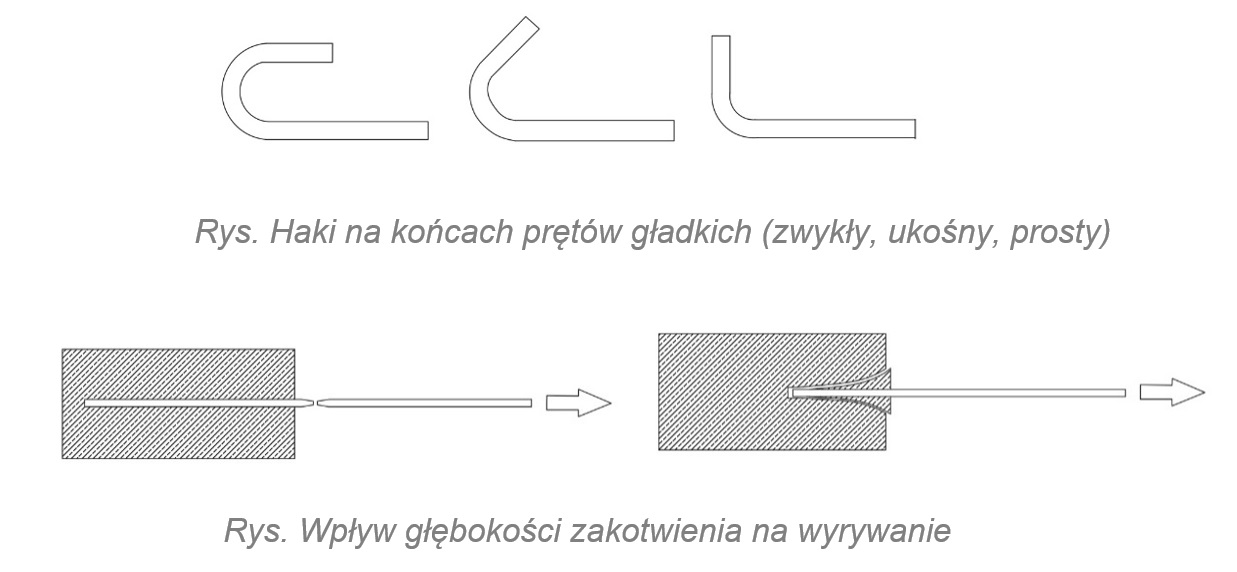 Rys. Haki na końcach prętów gładkich (zwykły, ukośny, prosty)

Rys. Wpływ głębokości zakotwienia na wyrywanie